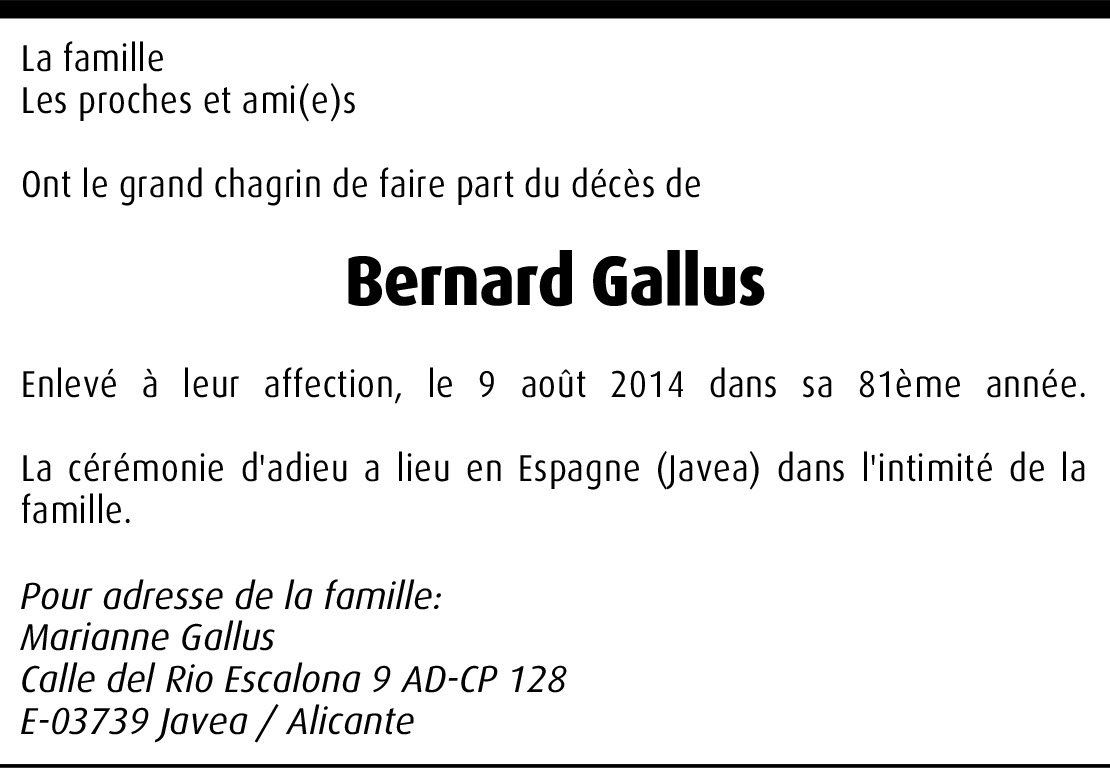 La famille
Les proches et ami(e)s

Ont le grand chagrin de faire part du décès de

Bernard Gallus

Enlevé à leur affection, le 9 août 2014 dans sa 81ème année.

La cérémonie d'adieu a lieu en Espagne (Javea) dans l'intimité de la famille.

Pour adresse de la famille:
Marianne Gallus
Calle del Rio Escalona 9 AD-CP 128
E-03739 Javea / Alicante